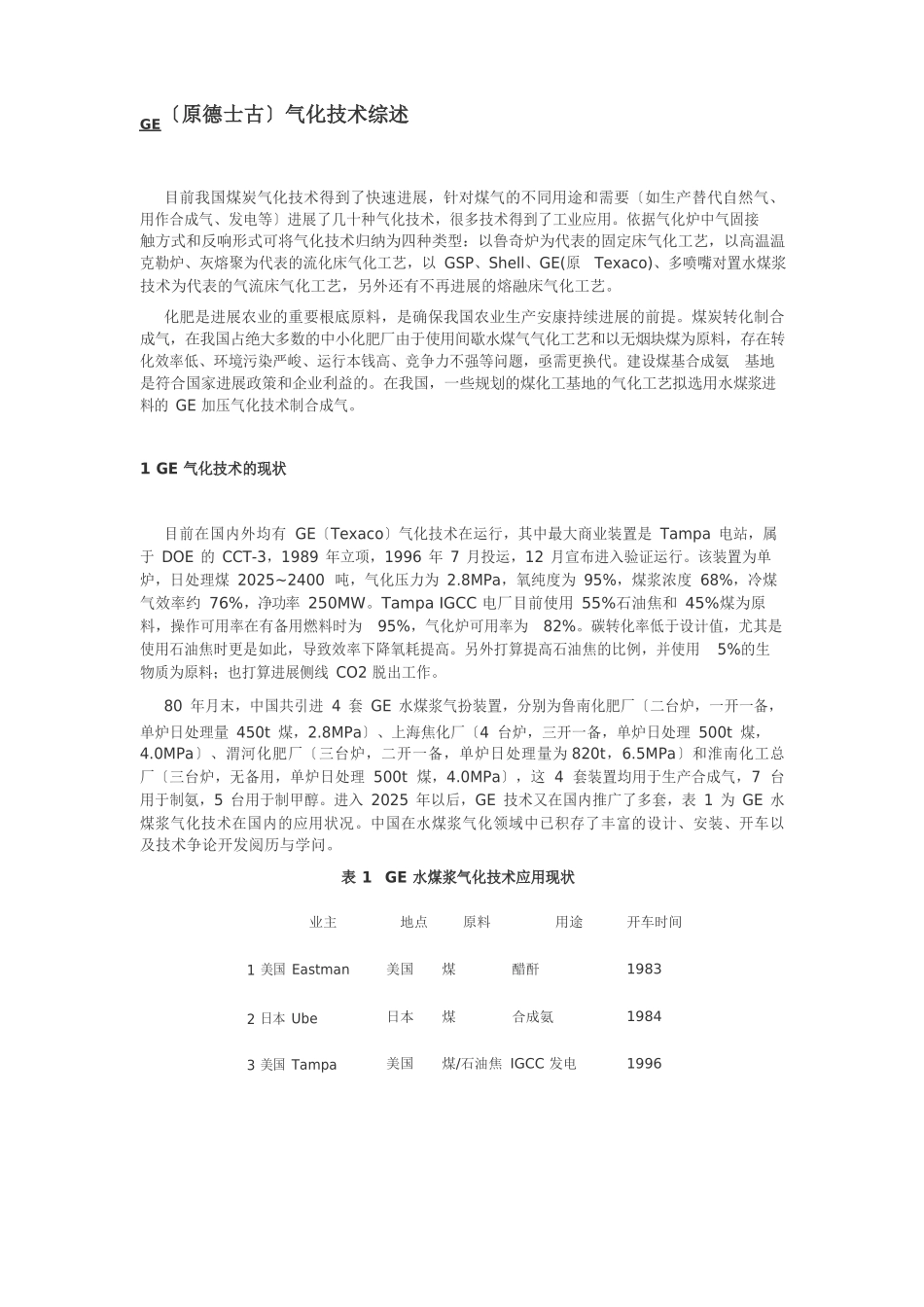 GE〔原德士古〕气化技术综述

目前我国煤炭气化技术得到了快速进展，针对煤气的不同用途和需要〔如生产替代自然气、用作合成气、发电等〕进展了几十种气化技术，很多技术得到了工业应用。依据气化炉中气固接触方式和反响形式可将气化技术归纳为四种类型：以鲁奇炉为代表的固定床气化工艺，以高温温克勒炉、灰熔聚为代表的流化床气化工艺，以 GSP、Shell、GE(原 Texaco)、多喷嘴对置水煤浆技术为代表的气流床气化工艺，另外还有不再进展的熔融床气化工艺。

化肥是进展农业的重要根底原料，是确保我国农业生产安康持续进展的前提。煤炭转化制合成气，在我国占绝大多数的中小化肥厂由于使用间歇水煤气气化工艺和以无烟块煤为原料，存在转化效率低、环境污染严峻、运行本钱高、竞争力不强等问题，亟需更换代。建设煤基合成氨 基地是符合国家进展政策和企业利益的。在我国，一些规划的煤化工基地的气化工艺拟选用水煤浆进料的 GE 加压气化技术制合成气。

1 GE 气化技术的现状

目前在国内外均有 GE〔Texaco〕气化技术在运行，其中最大商业装置是 Tampa 电站，属于 DOE 的 CCT-3，1989 年立项，1996 年 7 月投运，12 月宣布进入验证运行。该装置为单炉，日处理煤 2025~2400 吨，气化压力为 2.8MPa，氧纯度为 95%，煤浆浓度 68%，冷煤气效率约 76%，净功率 250MW。Tampa IGCC 电厂目前使用 55%石油焦和 45%煤为原料，操作可用率在有备用燃料时为 95%，气化炉可用率为 82%。碳转化率低于设计值，尤其是使用石油焦时更是如此，导致效率下降氧耗提高。另外打算提高石油焦的比例，并使用 5%的生物质为原料；也打算进展侧线 CO2 脱出工作。

80 年月末，中国共引进 4 套 GE 水煤浆气扮装置，分别为鲁南化肥厂〔二台炉，一开一备，单炉日处理量 450t 煤，2.8MPa〕、上海焦化厂〔4 台炉，三开一备，单炉日处理 500t 煤，4.0MPa〕、渭河化肥厂〔三台炉，二开一备，单炉日处理量为 820t，6.5MPa〕和淮南化工总厂〔三台炉，无备用，单炉日处理 500t 煤，4.0MPa〕，这 4 套装置均用于生产合成气，7 台用于制氨，5 台用于制甲醇。进入 2025 年以后，GE 技术又在国内推广了多套，表 1 为 GE 水煤浆气化技术在国内的应用状况。中国在水煤浆气化领域中已积存了丰富的设计、安装、开车以及技术争论开发阅历与学问。

表 1 GE 水煤浆气化技术应用现状

| 业主 | 地点 | 原料 | 用途 | 开车时间 |
|---|---|---|---|---|
| 1 美国 Eastman | 美国 | 煤 | 醋酐 | 1983 |
| 2 日本 Ube | 日本 | 煤 | 合成氨 | 1984 |
| 3 美国 Tampa | 美国 | 煤/石油焦 | IGCC 发电 | 1996 |